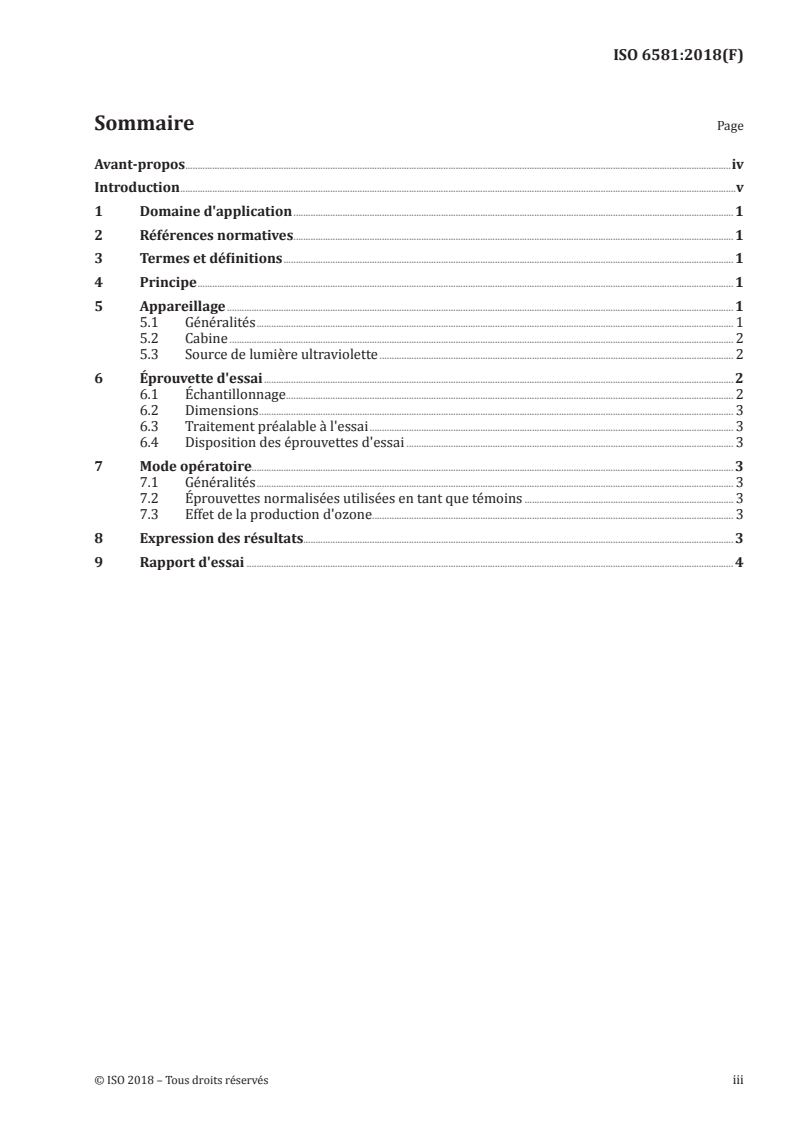 ISO 6581:2018(F)

Sommaire Page

Avant-propos iv
Introduction v
1 Domaine d'application 1
2 Références normatives 1
3 Termes et définitions 1
4 Principe 1
5 Appareillage 1
5.1 Généralités 1
5.2 Cabine 2
5.3 Source de lumière ultraviolette 2
6 Éprouvette d'essai 2
6.1 Échantillonnage 2
6.2 Dimensions 3
6.3 Traitement préalable à l'essai 3
6.4 Disposition des éprouvettes d'essai 3
7 Mode opératoire 3
7.1 Généralités 3
7.2 Éprouvettes normalisées utilisées en tant que témoins 3
7.3 Effet de la production d'ozone 3
8 Expression des résultats 3
9 Rapport d'essai 4

© ISO 2018 – Tous droits réservés iii